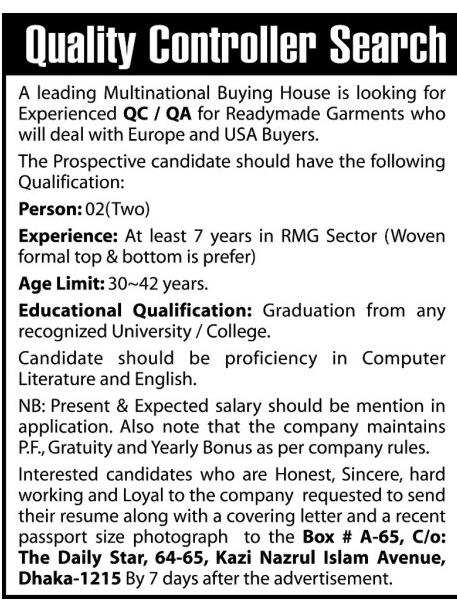 Quality Controller Search

A leading Multinational Buying House is looking for Experienced QC / QA for Readymade Garments who will deal with Europe and USA Buyers.

The Prospective candidate should have the following Qualification:

Person: 02(Two)

Experience: At least 7 years in RMG Sector (Woven formal top & bottom is prefer)

Age Limit: 30~42 years.

Educational Qualification: Graduation from any recognized University / College.

Candidate should be proficiency in Computer Literature and English.

NB: Present & Expected salary should be mention in application. Also note that the company maintains P.F., Gratuity and Yearly Bonus as per company rules.

Interested candidates who are Honest, Sincere, hard working and Loyal to the company requested to send their resume along with a covering letter and a recent passport size photograph to the Box # A-65, C/o: The Daily Star, 64-65, Kazi Nazrul Islam Avenue, Dhaka-1215 By 7 days after the advertisement.